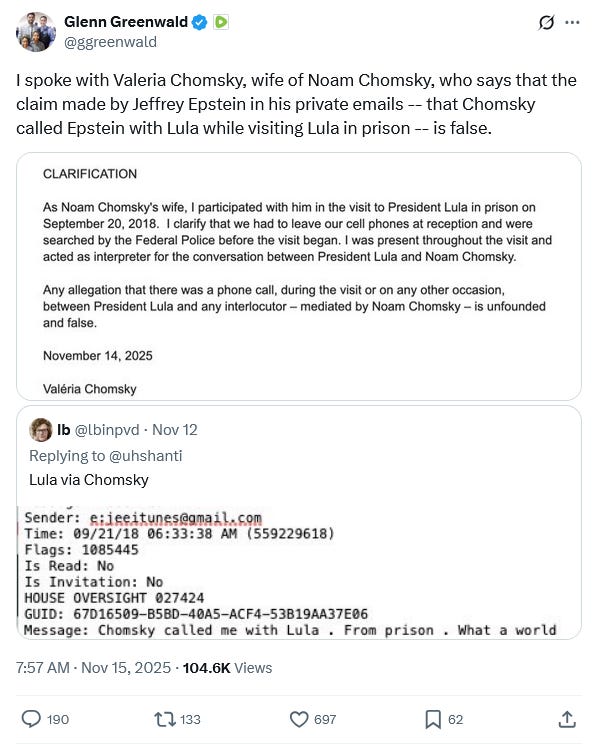 Glenn Greenwald
@ggreenwald

I spoke with Valeria Chomsky, wife of Noam Chomsky, who says that the claim made by Jeffrey Epstein in his private emails -- that Chomsky called Epstein with Lula while visiting Lula in prison -- is false.

CLARIFICATION

As Noam Chomsky's wife, I participated with him in the visit to President Lula in prison on September 20, 2018. I clarify that we had to leave our cell phones at reception and were searched by the Federal Police before the visit began. I was present throughout the visit and acted as interpreter for the conversation between President Lula and Noam Chomsky.

Any allegation that there was a phone call, during the visit or on any other occasion, between President Lula and any interlocutor – mediated by Noam Chomsky – is unfounded and false.

November 14, 2025

Valéria Chomsky

lb @lbinpvd · Nov 12
Replying to @uhshanti
Lula via Chomsky

Sender: e:jeeitunes@gmail.com
Time: 09/21/18 06:33:38 AM (559229618)
Flags: 1085445
Is Read: No
Is Invitation: No
HOUSE OVERSIGHT 027424
GUID: 67D16509-B5BD-40A5-ACF4-53B19AA37E06
Message: Chomsky called me with Lula . From prison . What a world

7:57 AM · Nov 15, 2025 · 104.6K Views

190 133 697 62